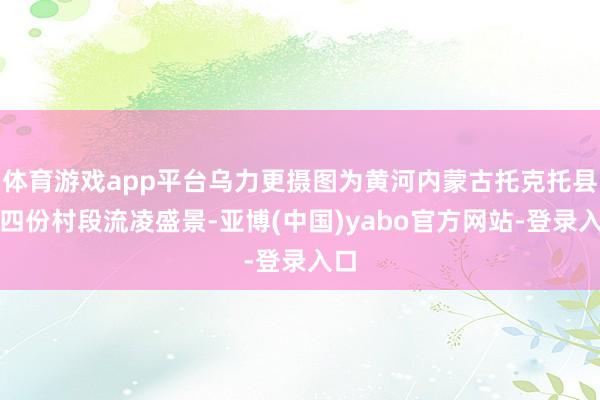 体育游戏app平台乌力更摄图为黄河内蒙古托克托县四份村段流凌盛景-亚博(中国)yabo官方网站-登录入-登录入口